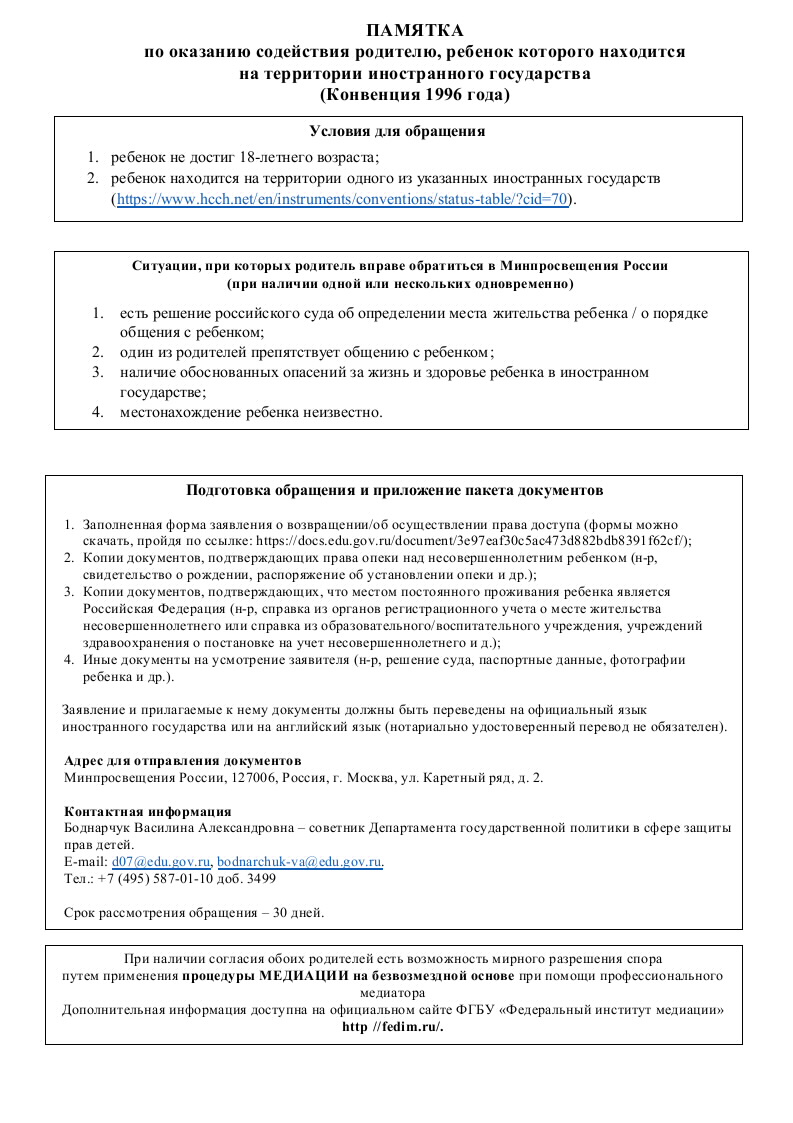 ПАМЯТКА
по оказанию содействия родителю, ребенок которого находится на территории иностранного государства
(Конвенция 1996 года)

Условия для обращения

1. ребенок не достиг 18-летнего возраста;
2. ребенок находится на территории одного из указанных иностранных государств (https://www.hcch.net/en/instruments/conventions/status-table/?cid=70).

Ситуации, при которых родитель вправе обратиться в Минпросвещения России
(при наличии одной или нескольких одновременно)

1. есть решение российского суда об определении места жительства ребенка / о порядке общения с ребенком;
2. один из родителей препятствует общению с ребенком;
3. наличие обоснованных опасений за жизнь и здоровье ребенка в иностранном государстве;
4. местонахождение ребенка неизвестно.

Подготовка обращения и приложение пакета документов

1. Заполненная форма заявления о возвращении/об осуществлении права доступа (формы можно скачать, пройдя по ссылке: https://docs.edu.gov.ru/document/3e97eaf30c5ac473d882bdb8391f62cf/);
2. Копии документов, подтверждающих права опеки над несовершеннолетним ребенком (н-р, свидетельство о рождении, распоряжение об установлении опеки и др.);
3. Копии документов, подтверждающих, что местом постоянного проживания ребенка является Российская Федерация (н-р, справка из органов регистрационного учета о месте жительства несовершеннолетнего или справка из образовательного/воспитательного учреждения, учреждений здравоохранения о постановке на учет несовершеннолетнего и д.);
4. Иные документы на усмотрение заявителя (н-р, решение суда, паспортные данные, фотографии ребенка и др.).

Заявление и прилагаемые к нему документы должны быть переведены на официальный язык иностранного государства или на английский язык (нотариально удостоверенный перевод не обязателен).

Адрес для отправления документов
Минпросвещения России, 127006, Россия, г. Москва, ул. Каретный ряд, д. 2.

Контактная информация
Боднарчук Василина Александровна – советник Департамента государственной политики в сфере защиты прав детей.
E-mail: d07@edu.gov.ru, bodnarchuk-va@edu.gov.ru.
Тел.: +7 (495) 587-01-10 доб. 3499

Срок рассмотрения обращения – 30 дней.

При наличии согласия обоих родителей есть возможность мирного разрешения спора путем применения процедуры МЕДИАЦИИ на безвозмездной основе при помощи профессионального медиатора
Дополнительная информация доступна на официальном сайте ФГБУ «Федеральный институт медиации» http //fedim.ru/.